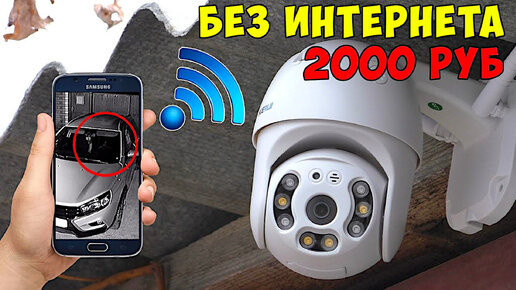 БЕЗ ИНТЕРНЕТА
2000 РУБ
SAMSUNG